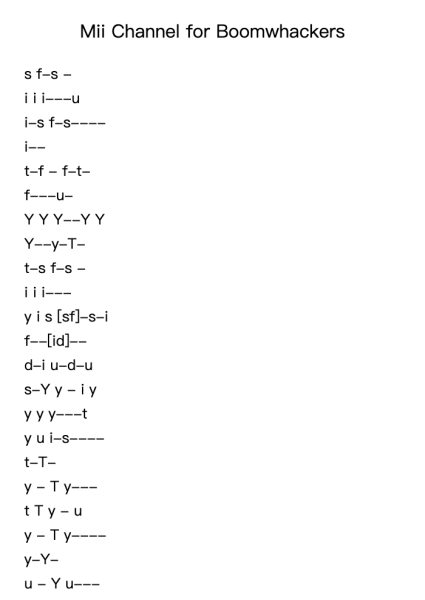 Mii Channel for Boomwhackers

s f–s –
i i i–––u
i–s f–s––––
i––
t–f – f–t–
f–––u–
Y Y Y––Y Y
Y––y–T–
t–s f–s –
i i i–––
y i s [sf]–s–i
f––[id]––
d–i u–d–u
s–Y y – i y
y y y–––t
y u i–s––––
t–T–
y – T y–––
t T y – u
y – T y––––
y–Y–
u – Y u–––